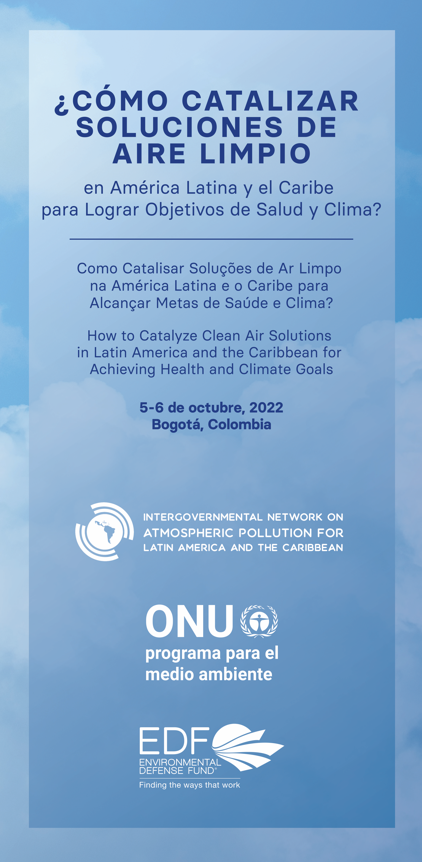 ¿CÓMO CATALIZAR SOLUCIONES DE AIRE LIMPIO

en América Latina y el Caribe para Lograr Objetivos de Salud y Clima?

Como Catalisar Soluções de Ar Limpo na América Latina e o Caribe para Alcançar Metas de Saúde e Clima?

How to Catalyze Clean Air Solutions in Latin America and the Caribbean for Achieving Health and Climate Goals

5-6 de octubre, 2022
Bogotá, Colombia

INTERGOVERNMENTAL NETWORK ON ATMOSPHERIC POLLUTION FOR LATIN AMERICA AND THE CARIBBEAN

ONU
programa para el medio ambiente

EDF
ENVIRONMENTAL DEFENSE FUND
Finding the ways that work